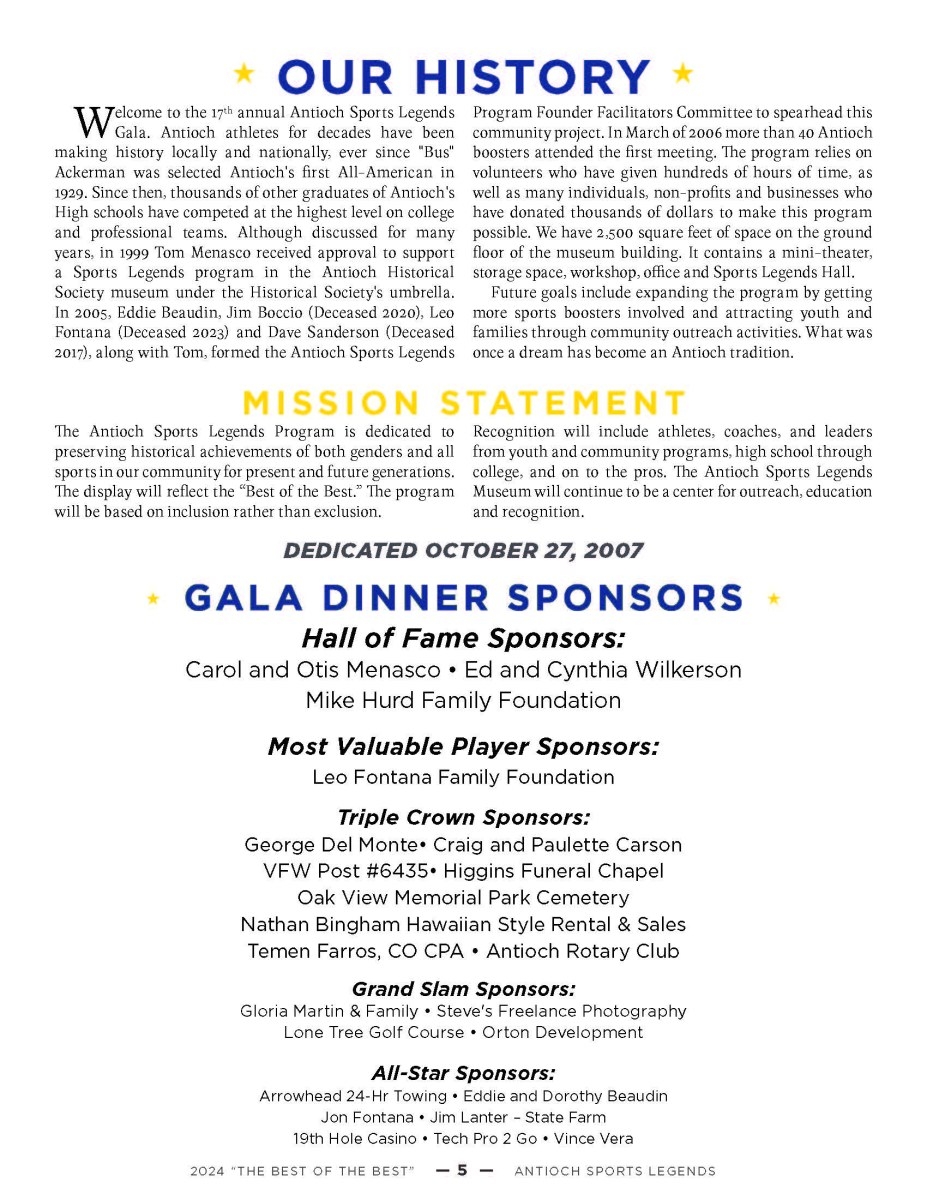 ★ OUR HISTORY ★

Welcome to the 17th annual Antioch Sports Legends Gala. Antioch athletes for decades have been making history locally and nationally, ever since "Bus" Ackerman was selected Antioch's first All-American in 1929. Since then, thousands of other graduates of Antioch's High schools have competed at the highest level on college and professional teams. Although discussed for many years, in 1999 Tom Menasco received approval to support a Sports Legends program in the Antioch Historical Society museum under the Historical Society's umbrella. In 2005, Eddie Beaudin, Jim Boccio (Deceased 2020), Leo Fontana (Deceased 2023) and Dave Sanderson (Deceased 2017), along with Tom, formed the Antioch Sports Legends Program Founder Facilitators Committee to spearhead this community project. In March of 2006 more than 40 Antioch boosters attended the first meeting. The program relies on volunteers who have given hundreds of hours of time, as well as many individuals, non-profits and businesses who have donated thousands of dollars to make this program possible. We have 2,500 square feet of space on the ground floor of the museum building. It contains a mini-theater, storage space, workshop, office and Sports Legends Hall.

Future goals include expanding the program by getting more sports boosters involved and attracting youth and families through community outreach activities. What was once a dream has become an Antioch tradition.

MISSION STATEMENT

The Antioch Sports Legends Program is dedicated to preserving historical achievements of both genders and all sports in our community for present and future generations. The display will reflect the "Best of the Best." The program will be based on inclusion rather than exclusion. Recognition will include athletes, coaches, and leaders from youth and community programs, high school through college, and on to the pros. The Antioch Sports Legends Museum will continue to be a center for outreach, education and recognition.

DEDICATED OCTOBER 27, 2007

★ GALA DINNER SPONSORS ★

Hall of Fame Sponsors:
Carol and Otis Menasco • Ed and Cynthia Wilkerson
Mike Hurd Family Foundation

Most Valuable Player Sponsors:
Leo Fontana Family Foundation

Triple Crown Sponsors:
George Del Monte• Craig and Paulette Carson
VFW Post #6435• Higgins Funeral Chapel
Oak View Memorial Park Cemetery
Nathan Bingham Hawaiian Style Rental & Sales
Temen Farros, CO CPA • Antioch Rotary Club

Grand Slam Sponsors:
Gloria Martin & Family • Steve's Freelance Photography
Lone Tree Golf Course • Orton Development

All-Star Sponsors:
Arrowhead 24-Hr Towing • Eddie and Dorothy Beaudin
Jon Fontana • Jim Lanter – State Farm
19th Hole Casino • Tech Pro 2 Go • Vince Vera

2024 "THE BEST OF THE BEST" — 5 — ANTIOCH SPORTS LEGENDS